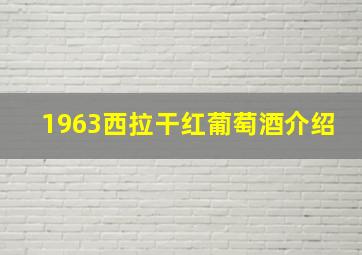 1963西拉干红葡萄酒介绍